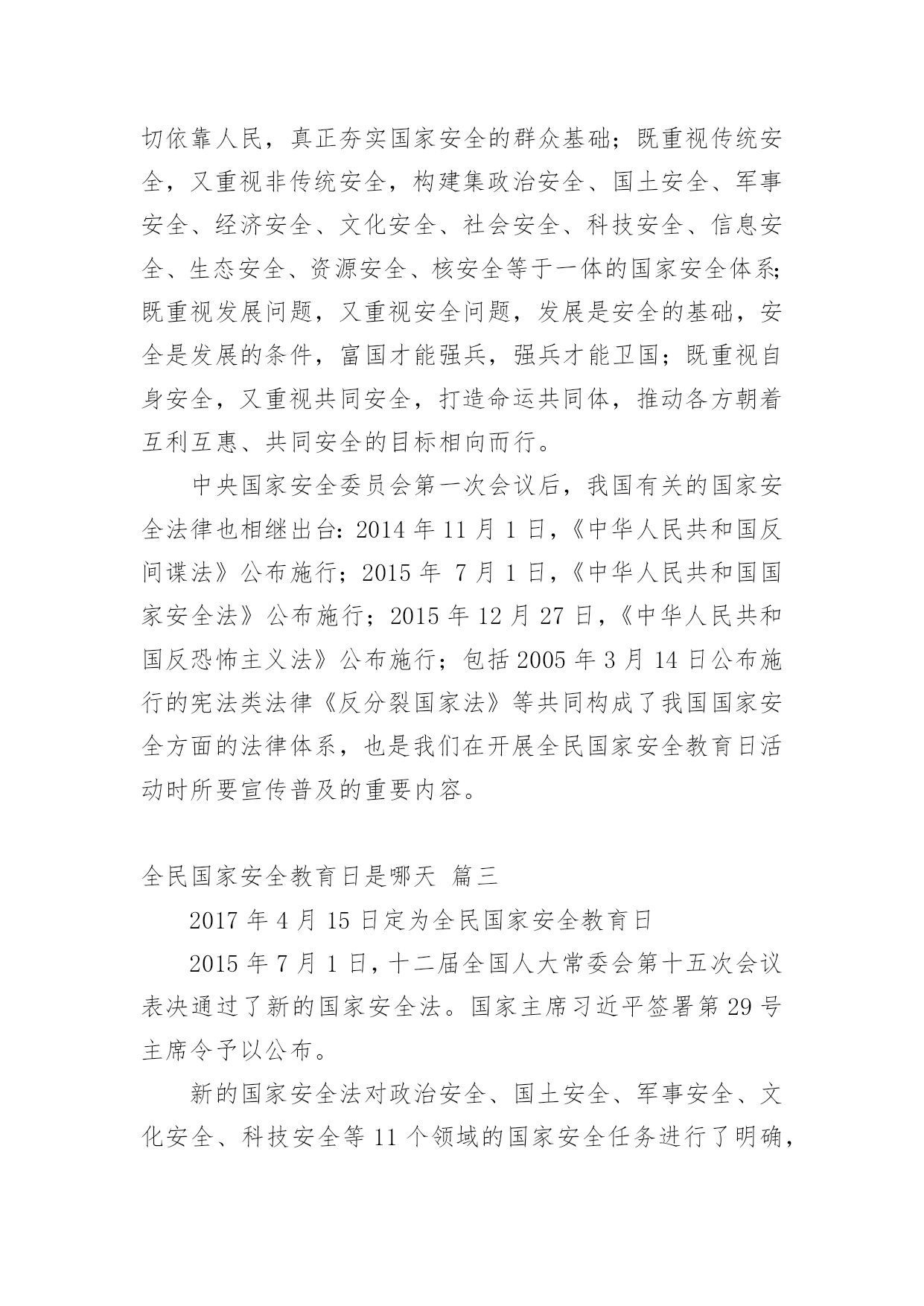 切依靠人民，真正夯实国家安全的群众基础；既重视传统安全，又重视非传统安全，构建集政治安全、国土安全、军事安全、经济安全、文化安全、社会安全、科技安全、信息安全、生态安全、资源安全、核安全等于一体的国家安全体系；既重视发展问题，又重视安全问题，发展是安全的基础，安全是发展的条件，富国才能强兵，强兵才能卫国；既重视自身安全，又重视共同安全，打造命运共同体，推动各方朝着互利互惠、共同安全的目标相向而行。

中央国家安全委员会第一次会议后，我国有关的国家安全法律也相继出台：2014 年 11 月 1 日，《中华人民共和国反间谍法》公布施行；2015 年 7 月 1 日，《中华人民共和国国家安全法》公布施行；2015 年 12 月 27 日，《中华人民共和国反恐怖主义法》公布施行；包括 2005 年 3 月 14 日公布施行的宪法类法律《反分裂国家法》等共同构成了我国国家安全方面的法律体系，也是我们在开展全民国家安全教育日活动时所要宣传普及的重要内容。

全民国家安全教育日是哪天 篇三

2017 年 4 月 15 日定为全民国家安全教育日

2015 年 7 月 1 日，十二届全国人大常委会第十五次会议表决通过了新的国家安全法。国家主席习近平签署第 29 号主席令予以公布。

新的国家安全法对政治安全、国土安全、军事安全、文化安全、科技安全等 11 个领域的国家安全任务进行了明确，